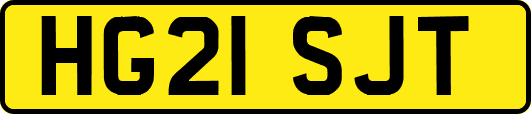 HG21 SJT